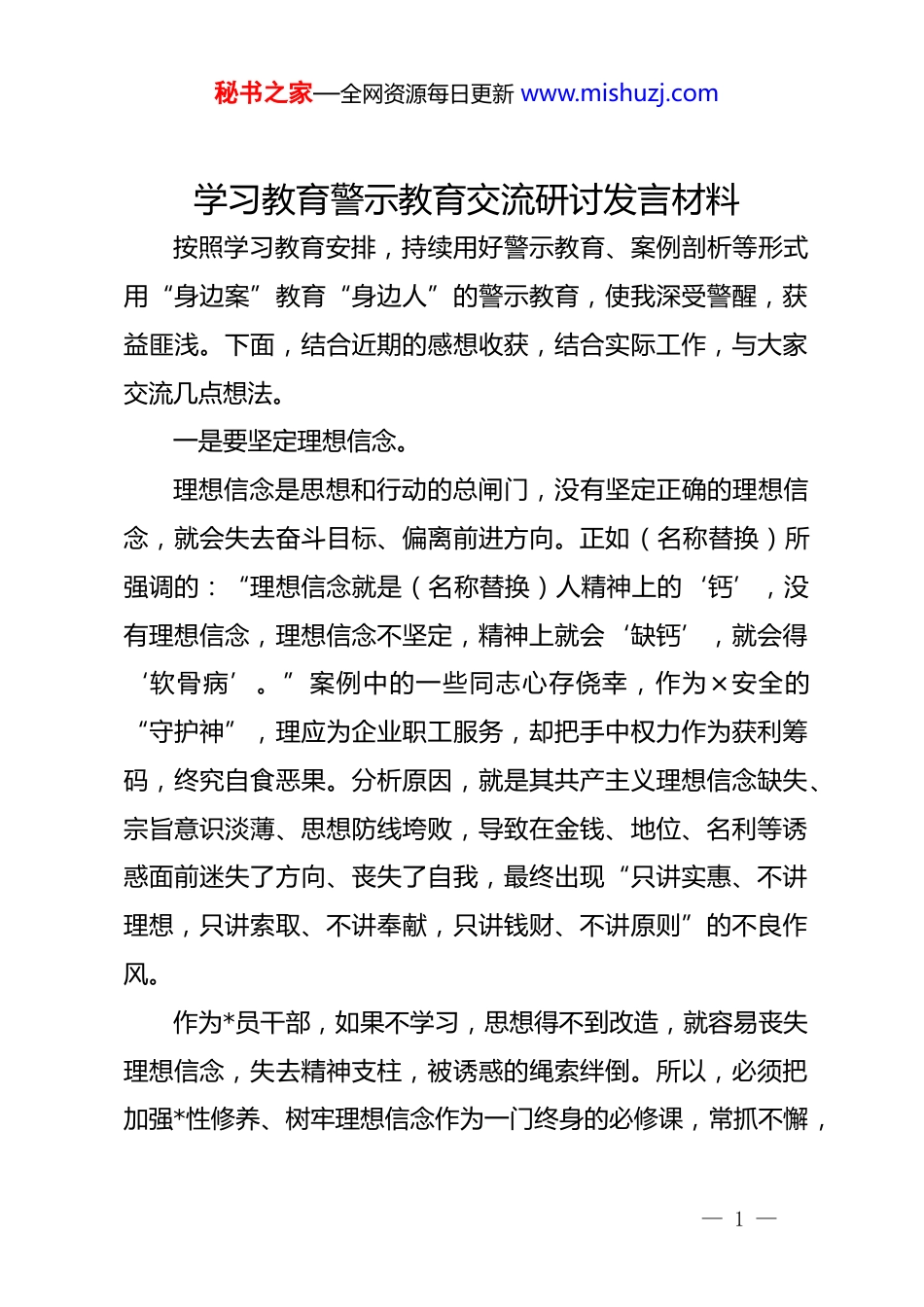 秘书之家—全网资源每日更新 www.mishuzj.com

学习教育警示教育交流研讨发言材料

按照学习教育安排，持续用好警示教育、案例剖析等形式用“身边案”教育“身边人”的警示教育，使我深受警醒，获益匪浅。下面，结合近期的感想收获，结合实际工作，与大家交流几点想法。

一是要坚定理想信念。

理想信念是思想和行动的总闸门，没有坚定正确的理想信念，就会失去奋斗目标、偏离前进方向。正如（名称替换）所强调的：“理想信念就是（名称替换）人精神上的‘钙’，没有理想信念，理想信念不坚定，精神上就会‘缺钙’，就会得‘软骨病’。”案例中的一些同志心存侥幸，作为×安全的“守护神”，理应为企业职工服务，却把手中权力作为获利筹码，终究自食恶果。分析原因，就是其共产主义理想信念缺失、宗旨意识淡薄、思想防线垮败，导致在金钱、地位、名利等诱惑面前迷失了方向、丧失了自我，最终出现“只讲实惠、不讲理想，只讲索取、不讲奉献，只讲钱财、不讲原则”的不良作风。

作为*员干部，如果不学习，思想得不到改造，就容易丧失理想信念，失去精神支柱，被诱惑的绳索绊倒。所以，必须把加强*性修养、树牢理想信念作为一门终身的必修课，常抓不懈，

— 1 —